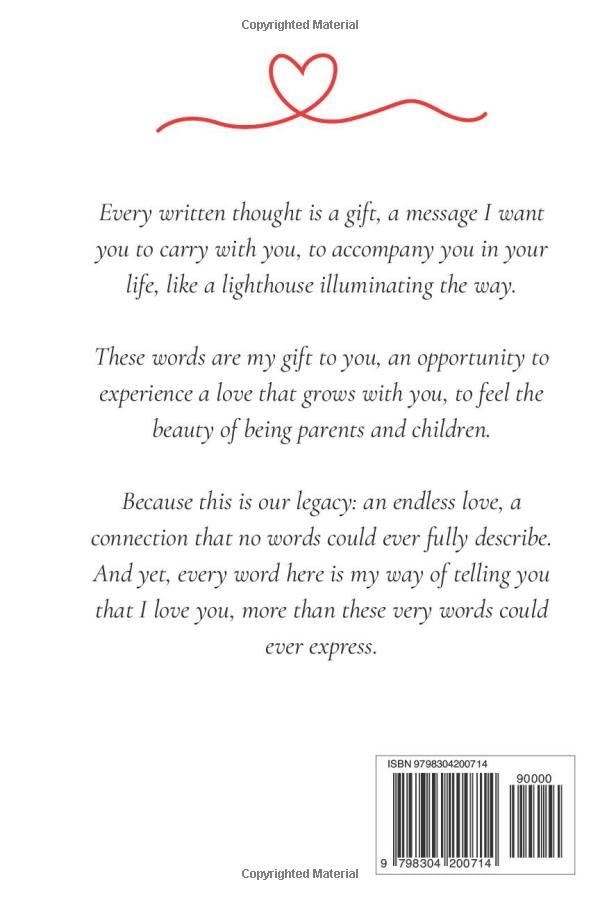 Copyrighted Material

Every written thought is a gift, a message I want you to carry with you, to accompany you in your life, like a lighthouse illuminating the way.

These words are my gift to you, an opportunity to experience a love that grows with you, to feel the beauty of being parents and children.

Because this is our legacy: an endless love, a connection that no words could ever fully describe. And yet, every word here is my way of telling you that I love you, more than these very words could ever express.

ISBN 9798304200714

90000

9 798304 200714

Copyrighted Material